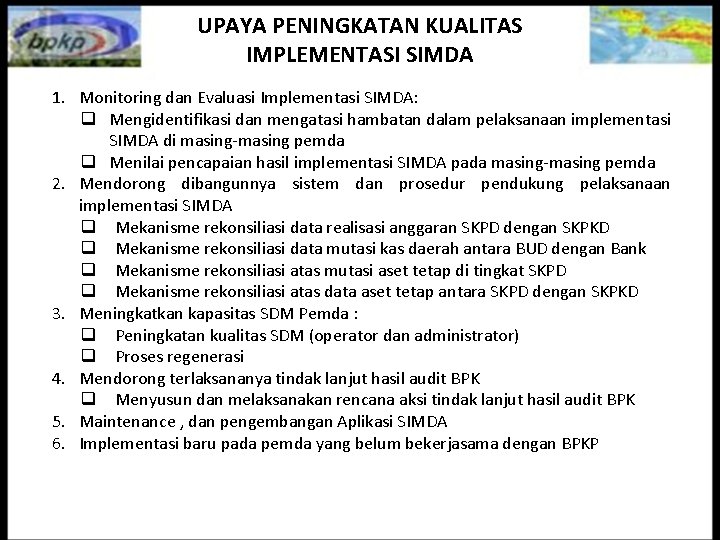 bpkp

UPAYA PENINGKATAN KUALITAS IMPLEMENTASI SIMDA

1. Monitoring dan Evaluasi Implementasi SIMDA:
❑ Mengidentifikasi dan mengatasi hambatan dalam pelaksanaan implementasi SIMDA di masing-masing pemda
❑ Menilai pencapaian hasil implementasi SIMDA pada masing-masing pemda
2. Mendorong dibangunnya sistem dan prosedur pendukung pelaksanaan implementasi SIMDA
❑ Mekanisme rekonsiliasi data realisasi anggaran SKPD dengan SKPKD
❑ Mekanisme rekonsiliasi data mutasi kas daerah antara BUD dengan Bank
❑ Mekanisme rekonsiliasi atas mutasi aset tetap di tingkat SKPD
❑ Mekanisme rekonsiliasi atas data aset tetap antara SKPD dengan SKPKD
3. Meningkatkan kapasitas SDM Pemda :
❑ Peningkatan kualitas SDM (operator dan administrator)
❑ Proses regenerasi
4. Mendorong terlaksananya tindak lanjut hasil audit BPK
❑ Menyusun dan melaksanakan rencana aksi tindak lanjut hasil audit BPK
5. Maintenance , dan pengembangan Aplikasi SIMDA
6. Implementasi baru pada pemda yang belum bekerjasama dengan BPKP